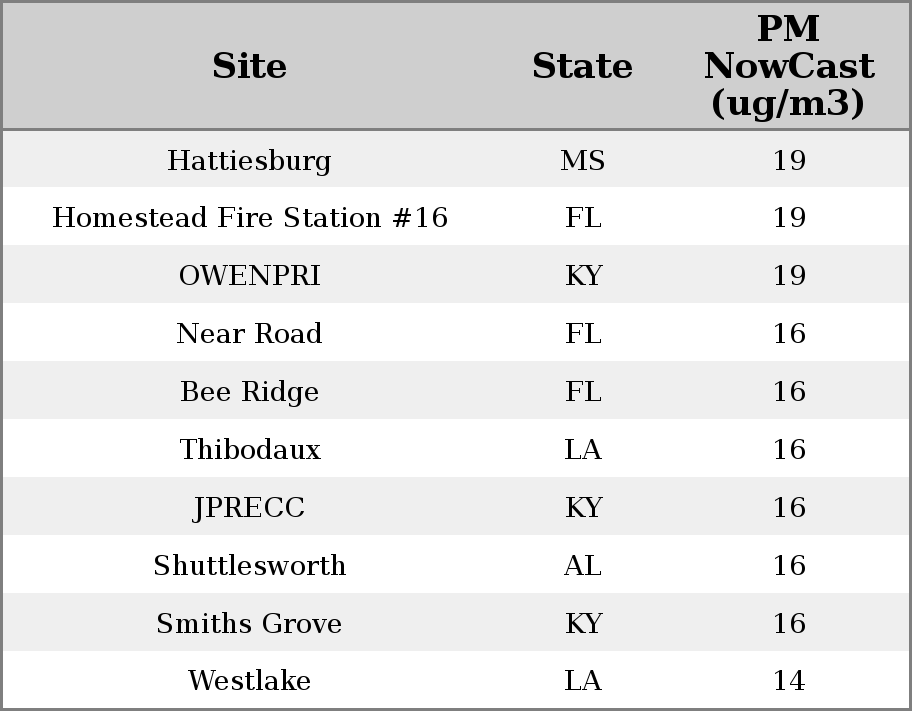 | Site | State | PM NowCast (ug/m3) |
|---|---|---|
| Hattiesburg | MS | 19 |
| Homestead Fire Station #16 | FL | 19 |
| OWENPRI | KY | 19 |
| Near Road | FL | 16 |
| Bee Ridge | FL | 16 |
| Thibodaux | LA | 16 |
| JPRECC | KY | 16 |
| Shuttlesworth | AL | 16 |
| Smiths Grove | KY | 16 |
| Westlake | LA | 14 |